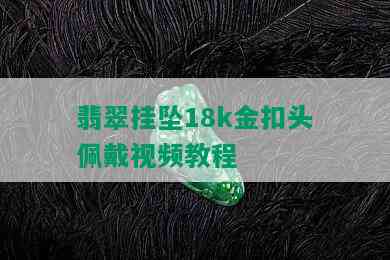 翡翠挂坠18k金扣头佩戴视频教程